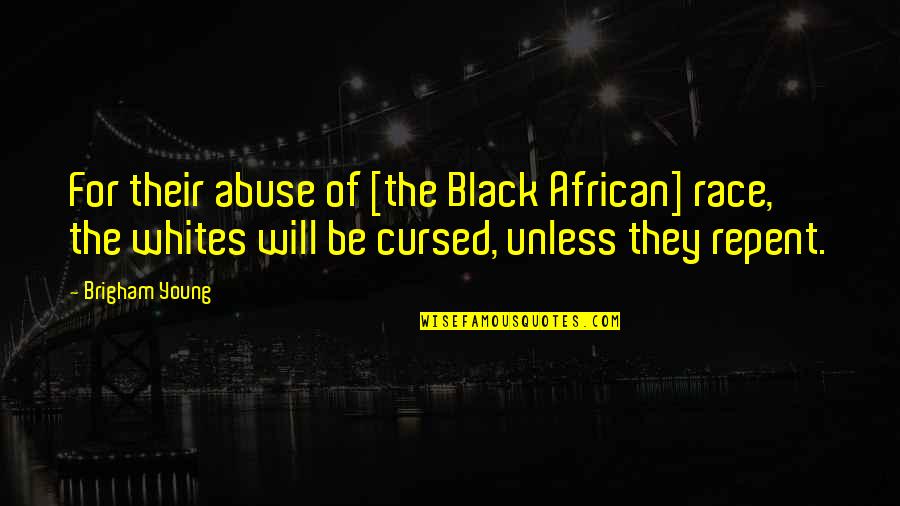 For their abuse of [the Black African] race, the whites will be cursed, unless they repent.

- Brigham Young

WISEFAMOUSQUOTES.COM